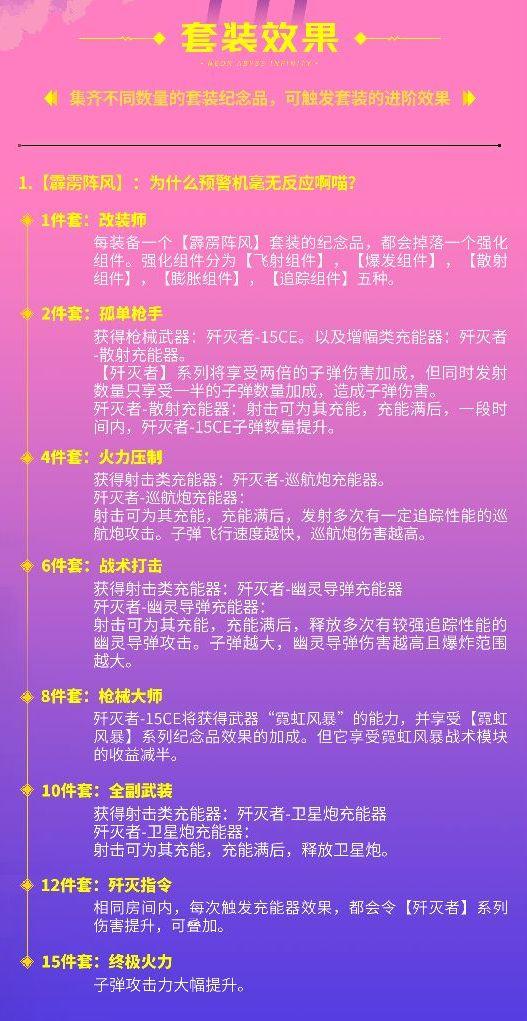 套装效果

NEON ABYSS INFINITY

集齐不同数量的套装纪念品，可触发套装的进阶效果

1.【霹雳阵风】：为什么预警机毫无反应啊喵？

1件套：改装师
每装备一个【霹雳阵风】套装的纪念品，都会掉落一个强化组件。强化组件分为【飞射组件】，【爆发组件】，【散射组件】，【膨胀组件】，【追踪组件】五种。

2件套：孤单枪手
获得枪械武器：歼灭者-15CE。以及增幅类充能器：歼灭者-散射充能器。
【歼灭者】系列将享受两倍的子弹伤害加成，但同时发射数量只享受一半的子弹数量加成，造成子弹伤害。
歼灭者-散射充能器：射击可为其充能，充能满后，一段时间内，歼灭者-15CE子弹数量提升。

4件套：火力压制
获得射击类充能器：歼灭者-巡航炮充能器。
歼灭者-巡航炮充能器：
射击可为其充能，充能满后，发射多次有一定追踪性能的巡航炮攻击。子弹飞行速度越快，巡航炮伤害越高。

6件套：战术打击
获得射击类充能器：歼灭者-幽灵导弹充能器
歼灭者-幽灵导弹充能器：
射击可为其充能，充能满后，释放多次有较强追踪性能的幽灵导弹攻击。子弹越大，幽灵导弹伤害越高且爆炸范围越大。

8件套：枪械大师
歼灭者-15CE将获得武器“霓虹风暴”的能力，并享受【霓虹风暴】系列纪念品效果的加成。但它享受霓虹风暴战术模块的收益减半。

10件套：全副武装
获得射击类充能器：歼灭者-卫星炮充能器
歼灭者-卫星炮充能器：
射击可为其充能，充能满后，释放卫星炮。

12件套：歼灭指令
相同房间内，每次触发充能器效果，都会令【歼灭者】系列伤害提升，可叠加。

15件套：终极火力
子弹攻击力大幅提升。